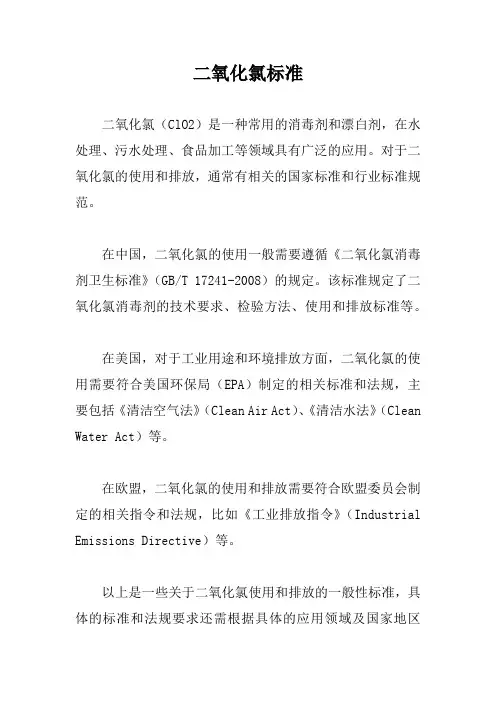 二氧化氯标准

二氧化氯（ClO2）是一种常用的消毒剂和漂白剂，在水处理、污水处理、食品加工等领域具有广泛的应用。对于二氧化氯的使用和排放，通常有相关的国家标准和行业标准规范。

在中国，二氧化氯的使用一般需要遵循《二氧化氯消毒剂卫生标准》（GB/T 17241-2008）的规定。该标准规定了二氧化氯消毒剂的技术要求、检验方法、使用和排放标准等。

在美国，对于工业用途和环境排放方面，二氧化氯的使用需要符合美国环保局（EPA）制定的相关标准和法规，主要包括《清洁空气法》（Clean Air Act）、《清洁水法》（Clean Water Act）等。

在欧盟，二氧化氯的使用和排放需要符合欧盟委员会制定的相关指令和法规，比如《工业排放指令》（Industrial Emissions Directive）等。

以上是一些关于二氧化氯使用和排放的一般性标准，具体的标准和法规要求还需根据具体的应用领域及国家地区